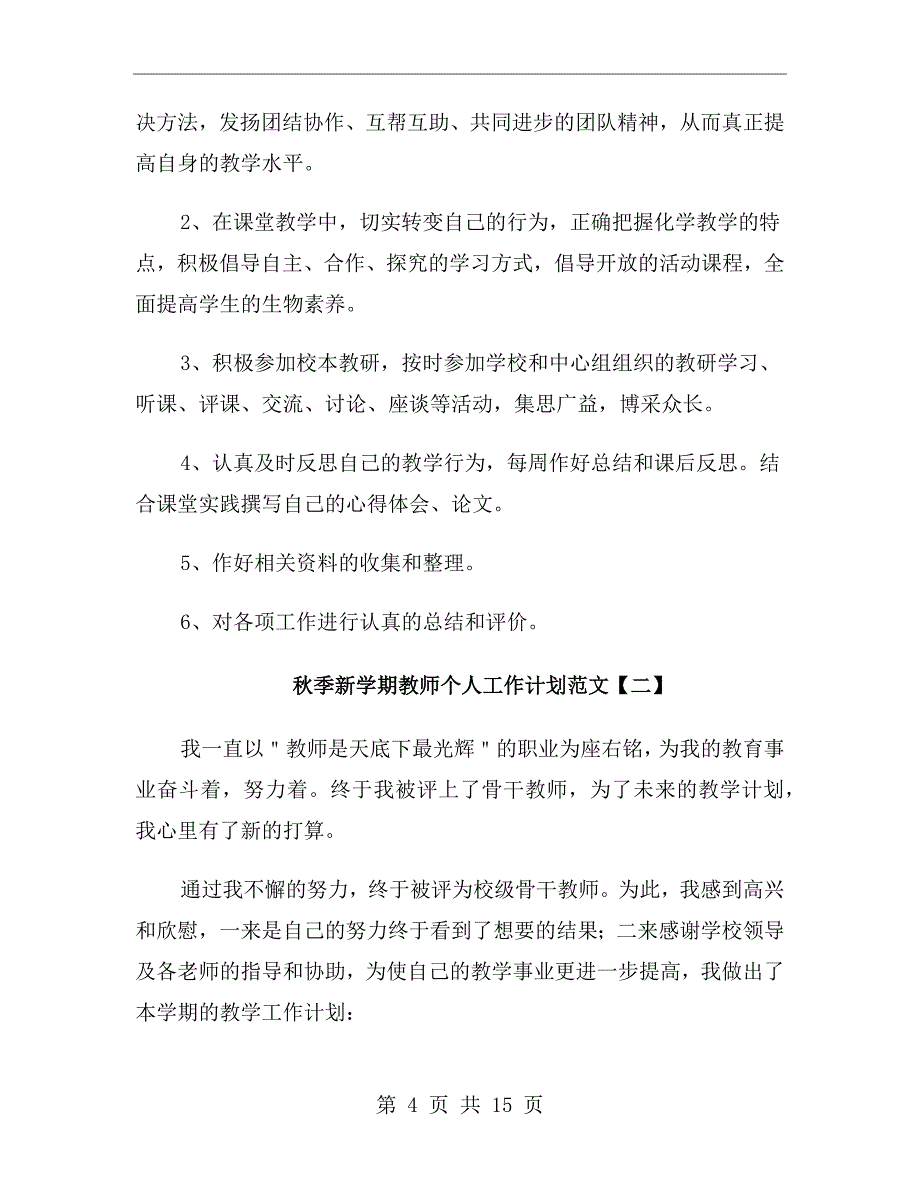 决方法，发扬团结协作、互帮互助、共同进步的团队精神，从而真正提高自身的教学水平。

2、在课堂教学中，切实转变自己的行为，正确把握化学教学的特点，积极倡导自主、合作、探究的学习方式，倡导开放的活动课程，全面提高学生的生物素养。

3、积极参加校本教研，按时参加学校和中心组组织的教研学习、听课、评课、交流、讨论、座谈等活动，集思广益，博采众长。

4、认真及时反思自己的教学行为，每周作好总结和课后反思。结合课堂实践撰写自己的心得体会、论文。

5、作好相关资料的收集和整理。

6、对各项工作进行认真的总结和评价。

秋季新学期教师个人工作计划范文【二】

我一直以＂教师是天底下最光辉＂的职业为座右铭，为我的教育事业奋斗着，努力着。终于我被评上了骨干教师，为了未来的教学计划，我心里有了新的打算。

通过我不懈的努力，终于被评为校级骨干教师。为此，我感到高兴和欣慰，一来是自己的努力终于看到了想要的结果；二来感谢学校领导及各老师的指导和协助，为使自己的教学事业更进一步提高，我做出了本学期的教学工作计划：

第 4 页 共 15 页